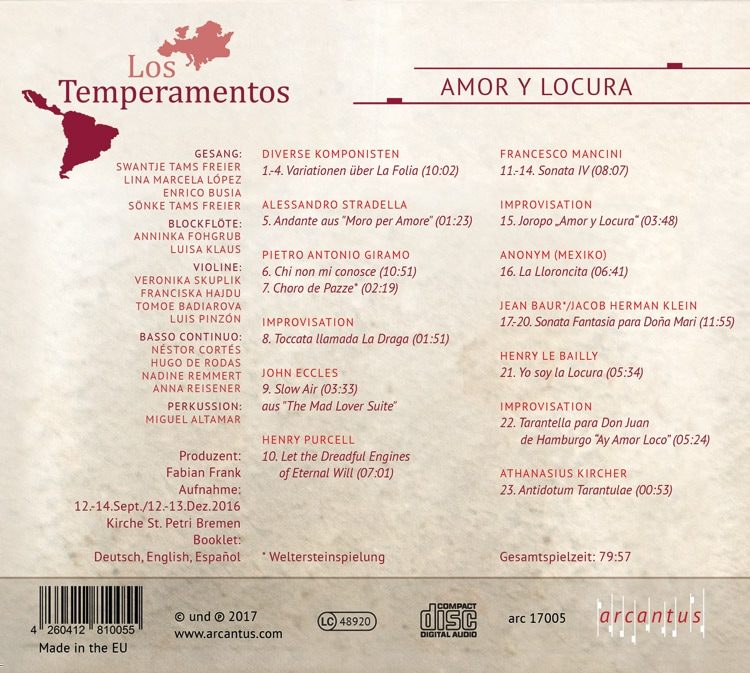 Los Temperamentos

AMOR Y LOCURA

GESANG:
SWANTJE TAMS FREIER
LINA MARCELA LÓPEZ
ENRICO BUSIA
SÖNKE TAMS FREIER

BLOCKFLÖTE:
ANNINKA FOHGRUB
LUISA KLAUS

VIOLINE:
VERONIKA SKUPLIK
FRANCISKA HAJDU
TOMOE BADIAROVA
LUIS PINZÓN

BASSO CONTINUO:
NÉSTOR CORTÉS
HUGO DE RODAS
NADINE REMMERT
ANNA REISENER

PERKUSSION:
MIGUEL ALTAMAR

Produzent:
Fabian Frank
Aufnahme:
12.-14.Sept./12.-13.Dez.2016
Kirche St. Petri Bremen
Booklet:
Deutsch, English, Español

DIVERSE KOMPONISTEN
1.-4. Variationen über La Folia (10:02)

ALESSANDRO STRADELLA
5. Andante aus "Moro per Amore" (01:23)

PIETRO ANTONIO GIRAMO
6. Chi non mi conosce (10:51)
7. Choro de Pazze* (02:19)

IMPROVISATION
8. Toccata llamada La Draga (01:51)

JOHN ECCLES
9. Slow Air (03:33)
aus "The Mad Lover Suite"

HENRY PURCELL
10. Let the Dreadful Engines of Eternal Will (07:01)

* Weltersteinspielung

FRANCESCO MANCINI
11.-14. Sonata IV (08:07)

IMPROVISATION
15. Joropo „Amor y Locura" (03:48)

ANONYM (MEXIKO)
16. La Lloroncita (06:41)

JEAN BAUR*/JACOB HERMAN KLEIN
17.-20. Sonata Fantasia para Doña Mari (11:55)

HENRY LE BAILLY
21. Yo soy la Locura (05:34)

IMPROVISATION
22. Tarantella para Don Juan de Hamburgo "Ay Amor Loco" (05:24)

ATHANASIUS KIRCHER
23. Antidotum Tarantulae (00:53)

Gesamtspielzeit: 79:57

4 260412 810055
Made in the EU

© und ℗ 2017
www.arcantus.com

LC 48920

COMPACT disc DIGITAL AUDIO

arc 17005

arcantus